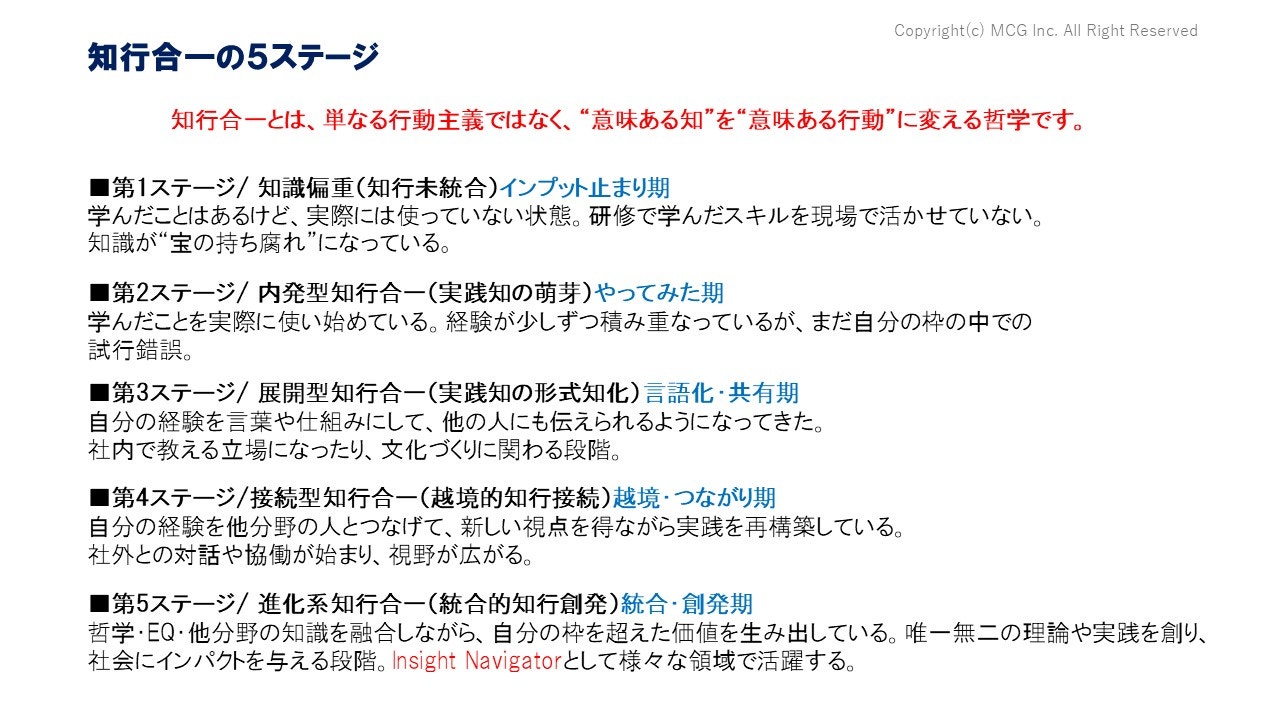 Copyright(c) MCG Inc. All Right Reserved

知行合一の5ステージ

知行合一とは、単なる行動主義ではなく、“意味ある知”を“意味ある行動”に変える哲学です。

■第1ステージ/ 知識偏重(知行未統合)インプット止まり期
学んだことはあるけど、実際には使っていない状態。研修で学んだスキルを現場で活かせていない。
知識が“宝の持ち腐れ”になっている。

■第2ステージ/ 内発型知行合一(実践知の萌芽)やってみた期
学んだことを実際に使い始めている。経験が少しずつ積み重なっているが、まだ自分の枠の中での試行錯誤。

■第3ステージ/ 展開型知行合一(実践知の形式知化)言語化・共有期
自分の経験を言葉や仕組みにして、他の人にも伝えられるようになってきた。
社内で教える立場になったり、文化づくりに関わる段階。

■第4ステージ/接続型知行合一(越境的知行接続)越境・つながり期
自分の経験を他分野の人とつなげて、新しい視点を得ながら実践を再構築している。
社外との対話や協働が始まり、視野が広がる。

■第5ステージ/ 進化系知行合一(統合的知行創発)統合・創発期
哲学・EQ・他分野の知識を融合しながら、自分の枠を超えた価値を生み出している。唯一無二の理論や実践を創り、社会にインパクトを与える段階。Insight Navigatorとして様々な領域で活躍する。